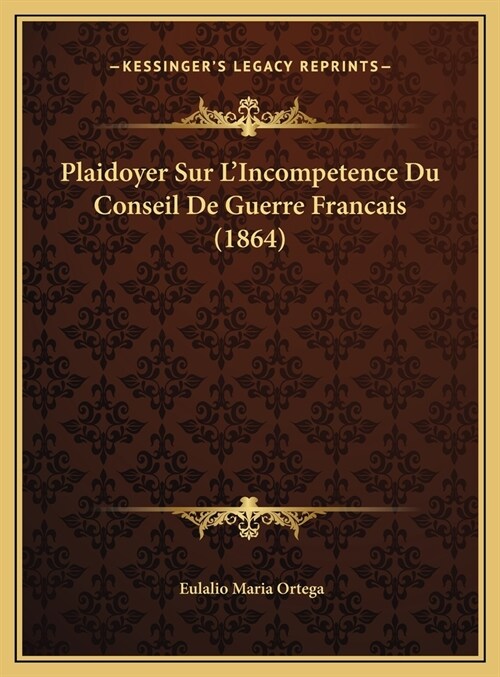 —KESSINGER'S LEGACY REPRINTS—

Plaidoyer Sur L'Incompetence Du Conseil De Guerre Francais (1864)

Eulalio Maria Ortega